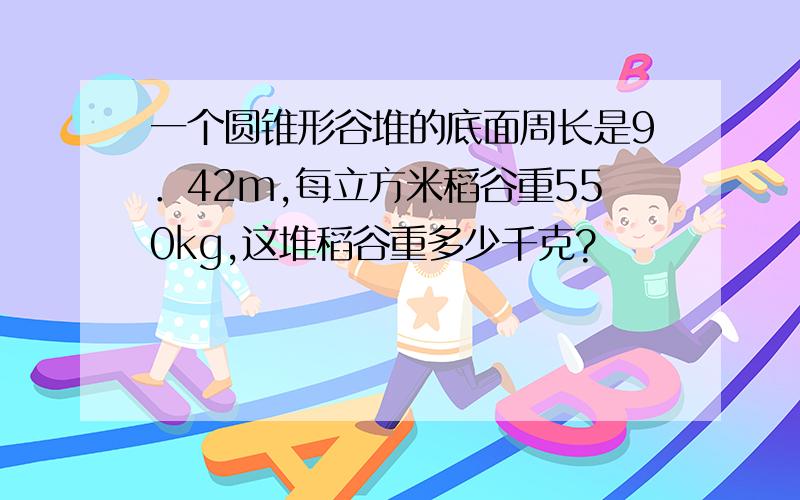 一个圆锥形谷堆的底面周长是9．42m,每立方米稻谷重550kg,这堆稻谷重多少千克?